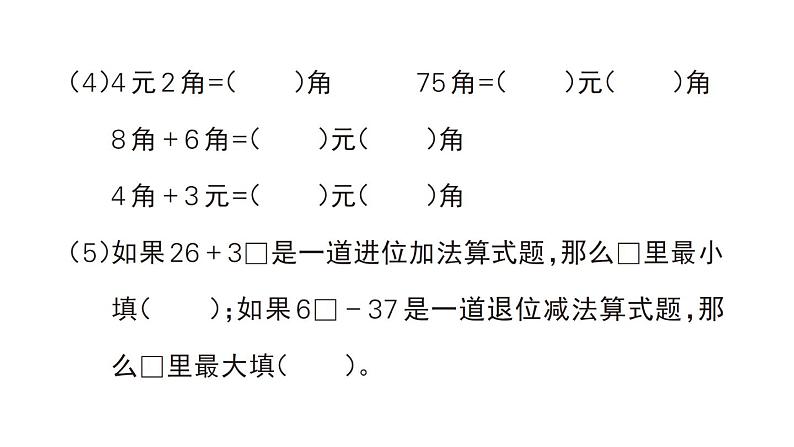 (4)4元2角=(　　)角　　75角=(　　)元(　　)角

8角+6角=(　　)元(　　)角

4角+3元=(　　)元(　　)角

(5)如果26+3□是一道进位加法算式题,那么□里最小填(　　);如果6□-37是一道退位减法算式题,那么□里最大填(　　)。